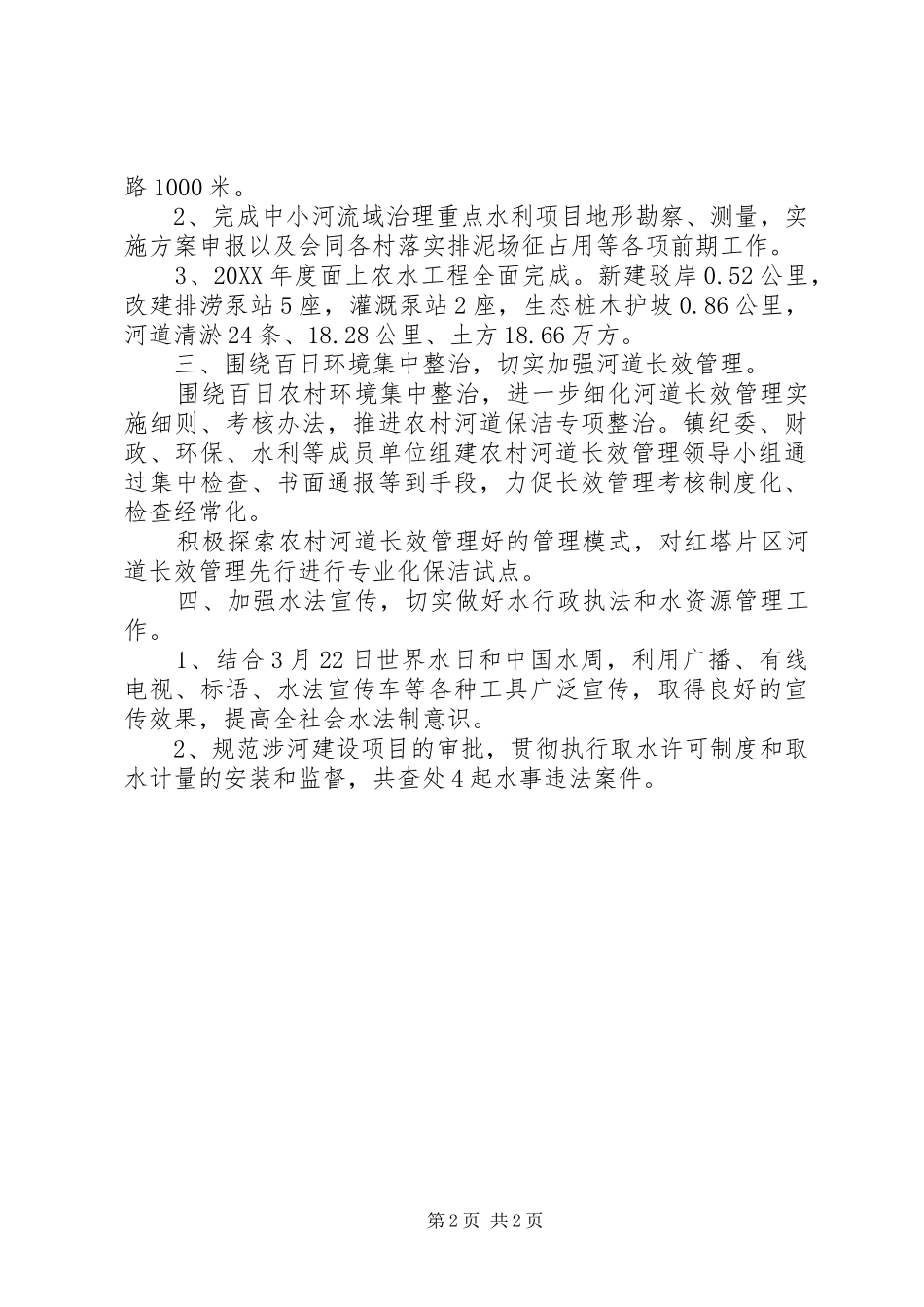 路1000米。

2、完成中小河流域治理重点水利项目地形勘察、测量，实施方案申报以及会同各村落实排泥场征占用等各项前期工作。

3、20XX年度面上农水工程全面完成。新建驳岸0.52公里，改建排涝泵站5座，灌溉泵站2座，生态桩木护坡0.86公里，河道清淤24条、18.28公里、土方18.66万方。

三、围绕百日环境集中整治，切实加强河道长效管理。

围绕百日农村环境集中整治，进一步细化河道长效管理实施细则、考核办法，推进农村河道保洁专项整治。镇纪委、财政、环保、水利等成员单位组建农村河道长效管理领导小组通过集中检查、书面通报等到手段，力促长效管理考核制度化、检查经常化。

积极探索农村河道长效管理好的管理模式，对红塔片区河道长效管理先行进行专业化保洁试点。

四、加强水法宣传，切实做好水行政执法和水资源管理工作。

1、结合3月22日世界水日和中国水周，利用广播、有线电视、标语、水法宣传车等各种工具广泛宣传，取得良好的宣传效果，提高全社会水法制意识。

2、规范涉河建设项目的审批，贯彻执行取水许可制度和取水计量的安装和监督，共查处4起水事违法案件。

第2页 共2页